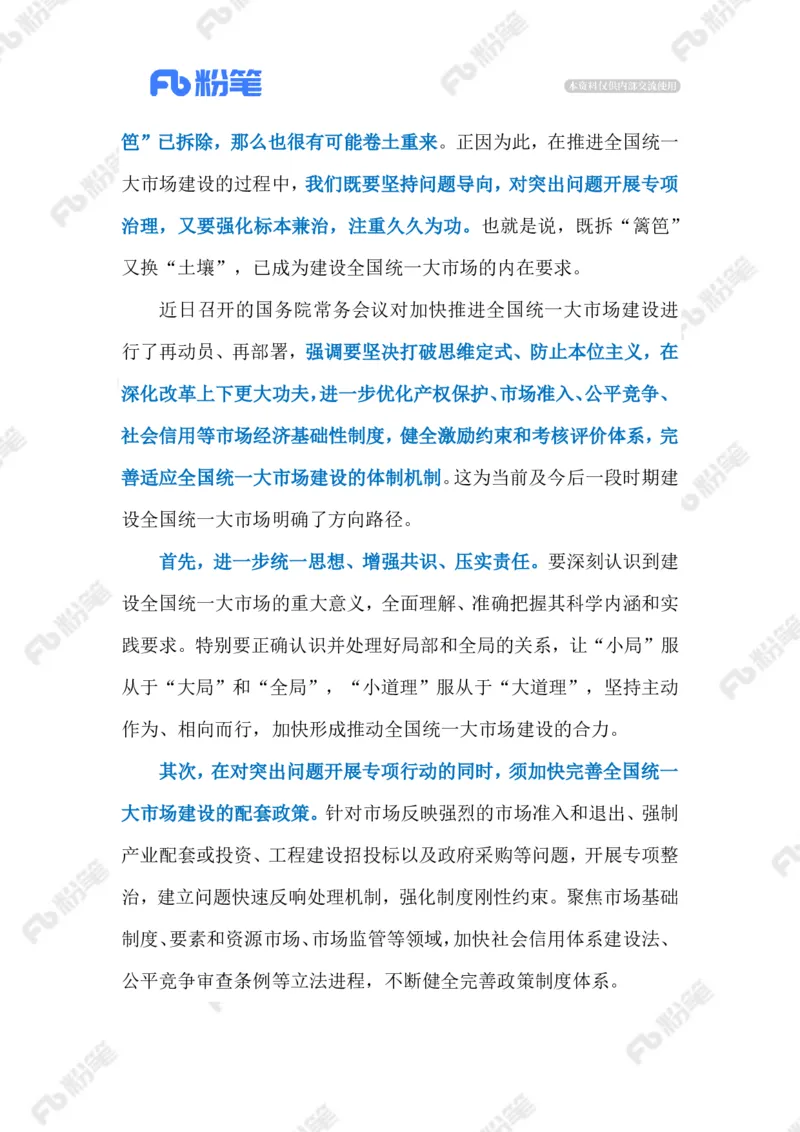 Fb 粉笔

本资料仅供内部交流使用

笆”已拆除，那么也很有可能卷土重来。正因为此，在推进全国统一大市场建设的过程中，我们既要坚持问题导向，对突出问题开展专项治理，又要强化标本兼治，注重久久为功。也就是说，既拆“篱笆”又换“土壤”，已成为建设全国统一大市场的内在要求。

近日召开的国务院常务会议对加快推进全国统一大市场建设进行了再动员、再部署，强调要坚决打破思维定式、防止本位主义，在深化改革上下更大功夫，进一步优化产权保护、市场准入、公平竞争、社会信用等市场经济基础性制度，健全激励约束和考核评价体系，完善适应全国统一大市场建设的体制机制。这为当前及今后一段时期建设全国统一大市场明确了方向路径。

首先，进一步统一思想、增强共识、压实责任。要深刻认识到建设全国统一大市场的重大意义，全面理解、准确把握其科学内涵和实践要求。特别要正确认识并处理好局部和全局的关系，让“小局”服从于“大局”和“全局”，“小道理”服从于“大道理”，坚持主动作为、相向而行，加快形成推动全国统一大市场建设的合力。

其次，在对突出问题开展专项行动的同时，须加快完善全国统一大市场建设的配套政策。针对市场反映强烈的市场准入和退出、强制产业配套或投资、工程建设招投标以及政府采购等问题，开展专项整治，建立问题快速反响处理机制，强化制度刚性约束。聚焦市场基础制度、要素和资源市场、市场监管等领域，加快社会信用体系建设法、公平竞争审查条例等立法进程，不断健全完善政策制度体系。